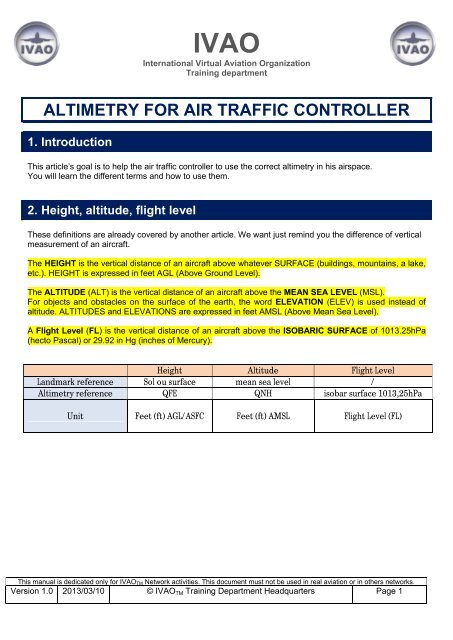 IVAO

IVAO
International Virtual Aviation Organization
Training department

IVAO

ALTIMETRY FOR AIR TRAFFIC CONTROLLER

1. Introduction

This article's goal is to help the air traffic controller to use the correct altimetry in his airspace.
You will learn the different terms and how to use them.

2. Height, altitude, flight level

These definitions are already covered by another article. We want just remind you the difference of vertical measurement of an aircraft.

The HEIGHT is the vertical distance of an aircraft above whatever SURFACE (buildings, mountains, a lake, etc.). HEIGHT is expressed in feet AGL (Above Ground Level).

The ALTITUDE (ALT) is the vertical distance of an aircraft above the MEAN SEA LEVEL (MSL).
For objects and obstacles on the surface of the earth, the word ELEVATION (ELEV) is used instead of altitude. ALTITUDES and ELEVATIONS are expressed in feet AMSL (Above Mean Sea Level).

A Flight Level (FL) is the vertical distance of an aircraft above the ISOBARIC SURFACE of 1013.25hPa (hecto Pascal) or 29.92 in Hg (inches of Mercury).

| | Height | Altitude | Flight Level |
|---|---|---|---|
| Landmark reference | Sol ou surface | mean sea level | / |
| Altimetry reference | QFE | QNH | isobar surface 1013,25hPa |
| Unit | Feet (ft) AGL/ASFC | Feet (ft) AMSL | Flight Level (FL) |

This manual is dedicated only for IVAO$_{TM}$ Network activities. This document must not be used in real aviation or in others networks.

| Version 1.0 | 2013/03/10 | © IVAO$_{TM}$ Training Department Headquarters | Page 1 |
|---|---|---|---|